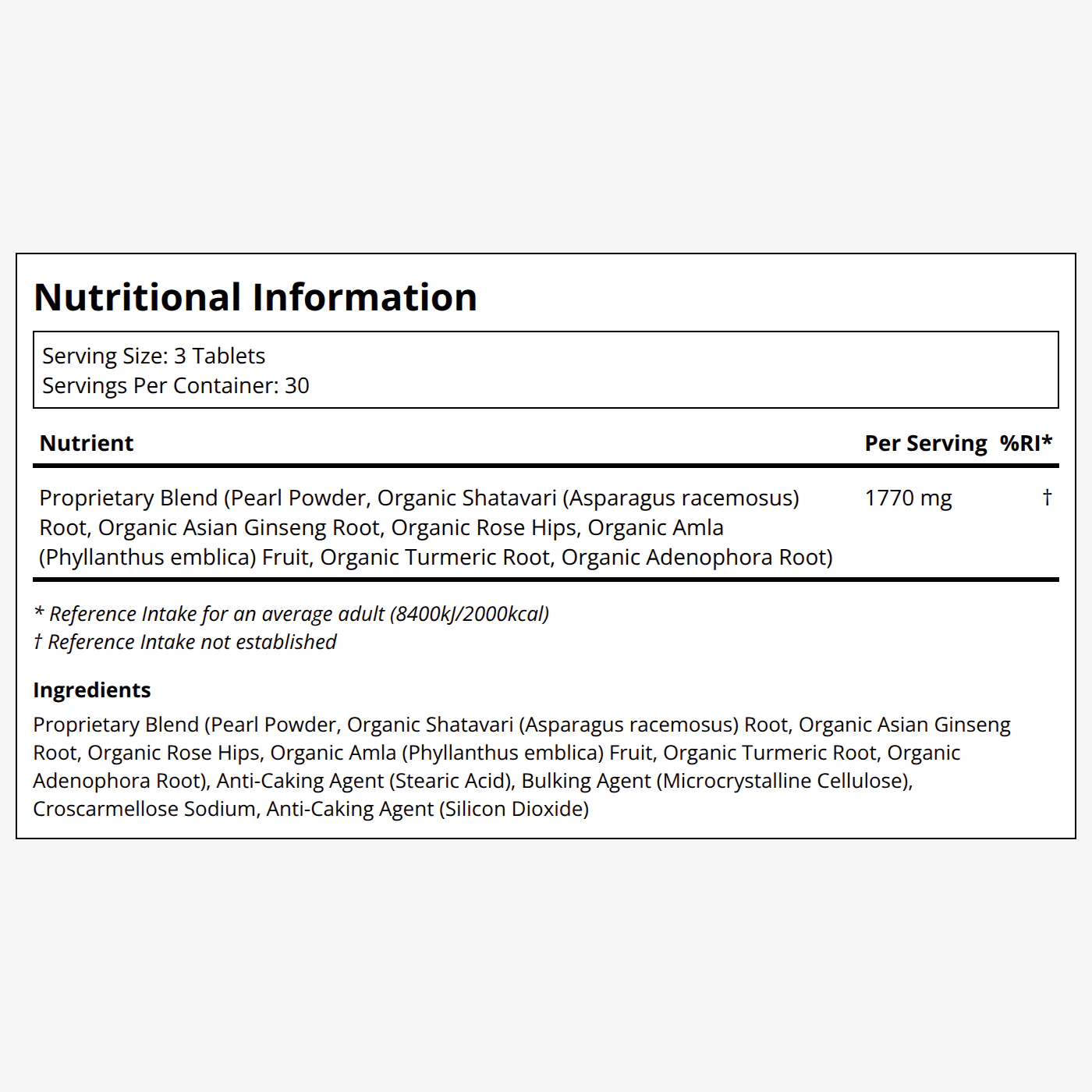 Nutritional Information

Serving Size: 3 Tablets
Servings Per Container: 30

| Nutrient | Per Serving | %RI* |
|---|---|---|
| Proprietary Blend (Pearl Powder, Organic Shatavari (Asparagus racemosus) Root, Organic Asian Ginseng Root, Organic Rose Hips, Organic Amla (Phyllanthus emblica) Fruit, Organic Turmeric Root, Organic Adenophora Root) | 1770 mg | † |

* Reference Intake for an average adult (8400kJ/2000kcal)
† Reference Intake not established

Ingredients
Proprietary Blend (Pearl Powder, Organic Shatavari (Asparagus racemosus) Root, Organic Asian Ginseng Root, Organic Rose Hips, Organic Amla (Phyllanthus emblica) Fruit, Organic Turmeric Root, Organic Adenophora Root), Anti-Caking Agent (Stearic Acid), Bulking Agent (Microcrystalline Cellulose), Croscarmellose Sodium, Anti-Caking Agent (Silicon Dioxide)